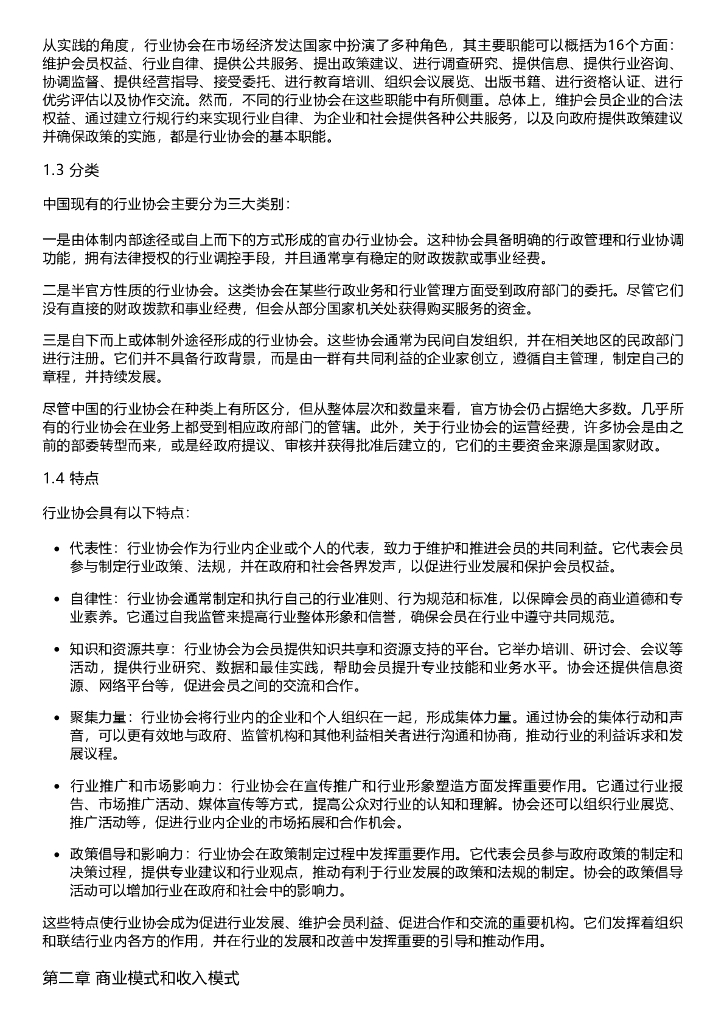 从实践的角度，行业协会在市场经济发达国家中扮演了多种角色，其主要职能可以概括为16个方面：维护会员权益、行业自律、提供公共服务、提出政策建议、进行调查研究、提供信息、提供行业咨询、协调监督、提供经营指导、接受委托、进行教育培训、组织会议展览、出版书籍、进行资格认证、进行优劣评估以及协作交流。然而，不同的行业协会在这些职能中有所侧重。总体上，维护会员企业的合法权益、通过建立行规行约来实现行业自律、为企业和社会提供各种公共服务，以及向政府提供政策建议并确保政策的实施，都是行业协会的基本职能。

1.3 分类

中国现有的行业协会主要分为三大类别：

一是由体制内部途径或自上而下的方式形成的官办行业协会。这种协会具备明确的行政管理和行业协调功能，拥有法律授权的行业调控手段，并且通常享有稳定的财政拨款或事业经费。

二是半官方性质的行业协会。这类协会在某些行政业务和行业管理方面受到政府部门的委托。尽管它们没有直接的财政拨款和事业经费，但会从部分国家机关处获得购买服务的资金。

三是自下而上或体制外途径形成的行业协会。这些协会通常为民间自发组织，并在相关地区的民政部门进行注册。它们并不具备行政背景，而是由一群有共同利益的企业家创立，遵循自主管理，制定自己的章程，并持续发展。

尽管中国的行业协会在种类上有所区分，但从整体层次和数量来看，官方协会仍占据绝大多数。几乎所有的行业协会在业务上都受到相应政府部门的管辖。此外，关于行业协会的运营经费，许多协会是由之前的部委转型而来，或是经政府提议、审核并获得批准后建立的，它们的主要资金来源是国家财政。

1.4 特点

行业协会具有以下特点：

• 代表性：行业协会作为行业内企业或个人的代表，致力于维护和推进会员的共同利益。它代表会员参与制定行业政策、法规，并在政府和社会各界发声，以促进行业发展和保护会员权益。

• 自律性：行业协会通常制定和执行自己的行业准则、行为规范和标准，以保障会员的商业道德和专业素养。它通过自我监管来提高行业整体形象和信誉，确保会员在行业中遵守共同规范。

• 知识和资源共享：行业协会为会员提供知识共享和资源支持的平台。它举办培训、研讨会、会议等活动，提供行业研究、数据和最佳实践，帮助会员提升专业技能和业务水平。协会还提供信息资源、网络平台等，促进会员之间的交流和合作。

• 聚集力量：行业协会将行业内的企业和个人组织在一起，形成集体力量。通过协会的集体行动和声音，可以更有效地与政府、监管机构和其他利益相关者进行沟通和协商，推动行业的利益诉求和发展议程。

• 行业推广和市场影响力：行业协会在宣传推广和行业形象塑造方面发挥重要作用。它通过行业报告、市场推广活动、媒体宣传等方式，提高公众对行业的认知和理解。协会还可以组织行业展览、推广活动等，促进行业内企业的市场拓展和合作机会。

• 政策倡导和影响力：行业协会在政策制定过程中发挥重要作用。它代表会员参与政府政策的制定和决策过程，提供专业建议和行业观点，推动有利于行业发展的政策和法规的制定。协会的政策倡导活动可以增加行业在政府和社会中的影响力。

这些特点使行业协会成为促进行业发展、维护会员利益、促进合作和交流的重要机构。它们发挥着组织和联结行业内各方的作用，并在行业的发展和改善中发挥重要的引导和推动作用。

第二章 商业模式和收入模式